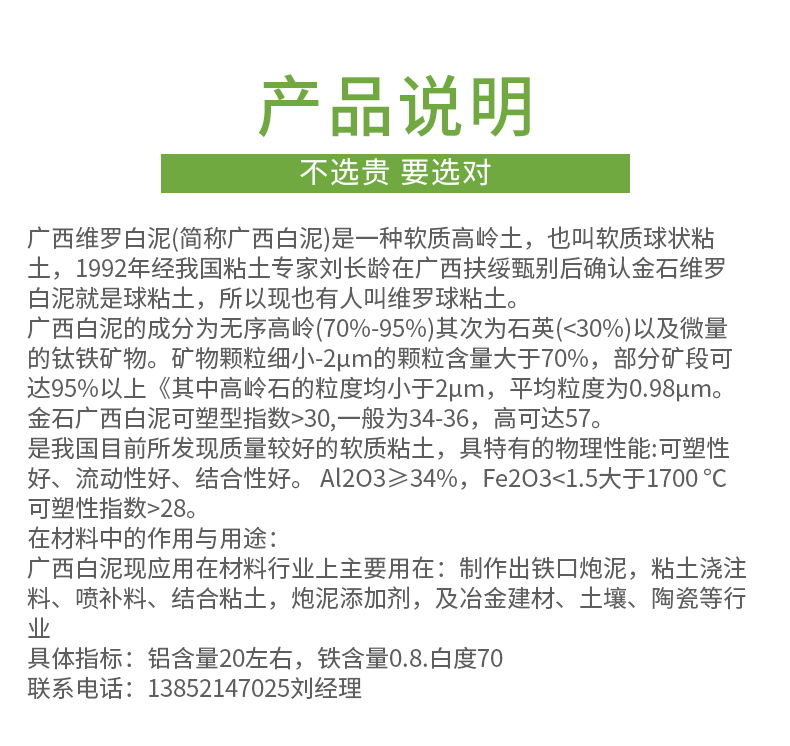 产品说明

不选贵 要选对

广西维罗白泥(简称广西白泥)是一种软质高岭土，也叫软质球状粘土，1992年经我国粘土专家刘长龄在广西扶绥甄别后确认金石维罗白泥就是球粘土，所以现也有人叫维罗球粘土。
广西白泥的成分为无序高岭(70%-95%)其次为石英(<30%)以及微量的钛铁矿物。矿物颗粒细小-2μm的颗粒含量大于70%，部分矿段可达95%以上《其中高岭石的粒度均小于2μm，平均粒度为0.98μm。
金石广西白泥可塑型指数>30,一般为34-36，高可达57。
是我国目前所发现质量较好的软质粘土，具特有的物理性能:可塑性好、流动性好、结合性好。 Al2O3≥34%，Fe2O3<1.5大于1700 ℃
可塑性指数>28。
在材料中的作用与用途：
广西白泥现应用在材料行业上主要用在：制作出铁口炮泥，粘土浇注料、喷补料、结合粘土，炮泥添加剂，及冶金建材、土壤、陶瓷等行业
具体指标：铝含量20左右，铁含量0.8.白度70
联系电话：13852147025刘经理